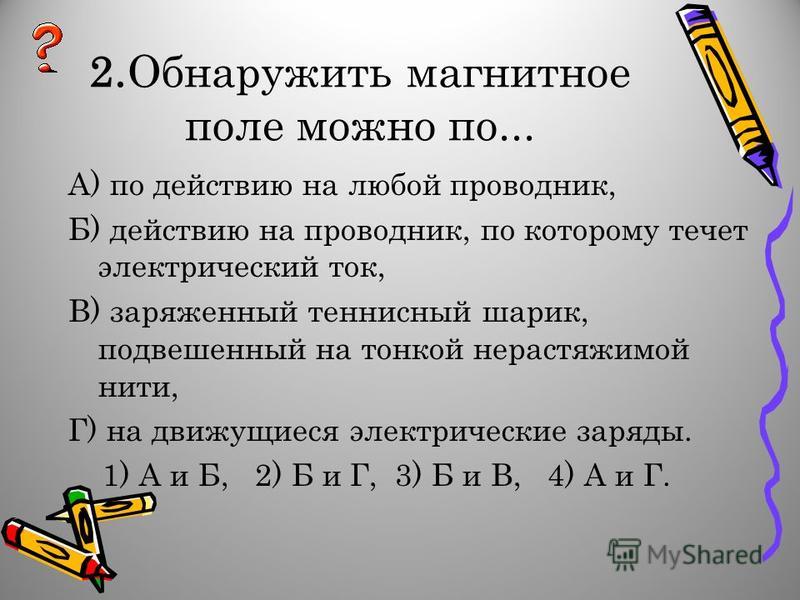 ?

2.Обнаружить магнитное поле можно по…

А) по действию на любой проводник,

Б) действию на проводник, по которому течет электрический ток,

В) заряженный теннисный шарик, подвешенный на тонкой нерастяжимой нити,

Г) на движущиеся электрические заряды.

1) А и Б, 2) Б и Г, 3) Б и В, 4) А и Г.

MyShared